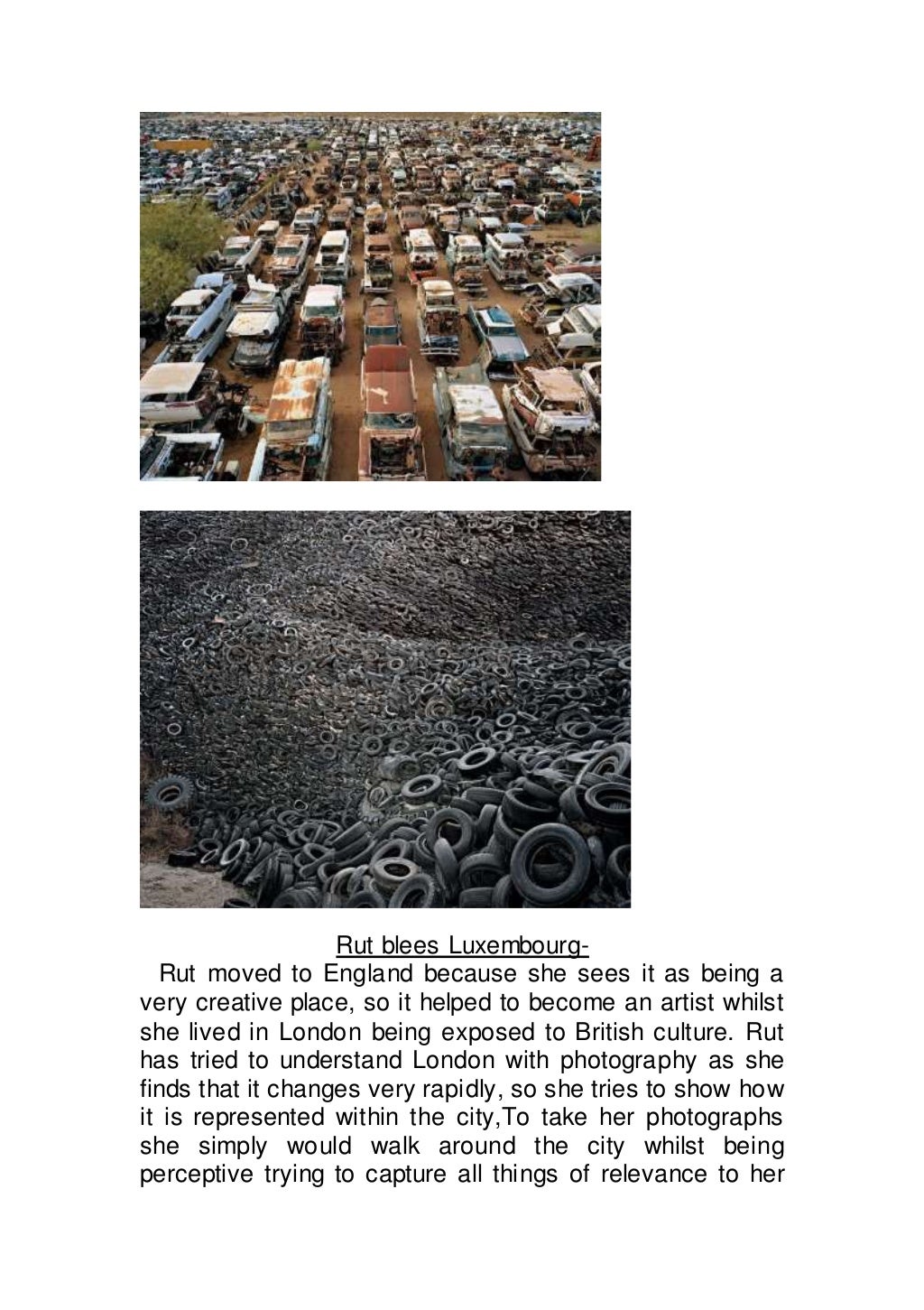 Rut blees Luxembourg-

Rut moved to England because she sees it as being a very creative place, so it helped to become an artist whilst she lived in London being exposed to British culture. Rut has tried to understand London with photography as she finds that it changes very rapidly, so she tries to show how it is represented within the city,To take her photographs she simply would walk around the city whilst being perceptive trying to capture all things of relevance to her